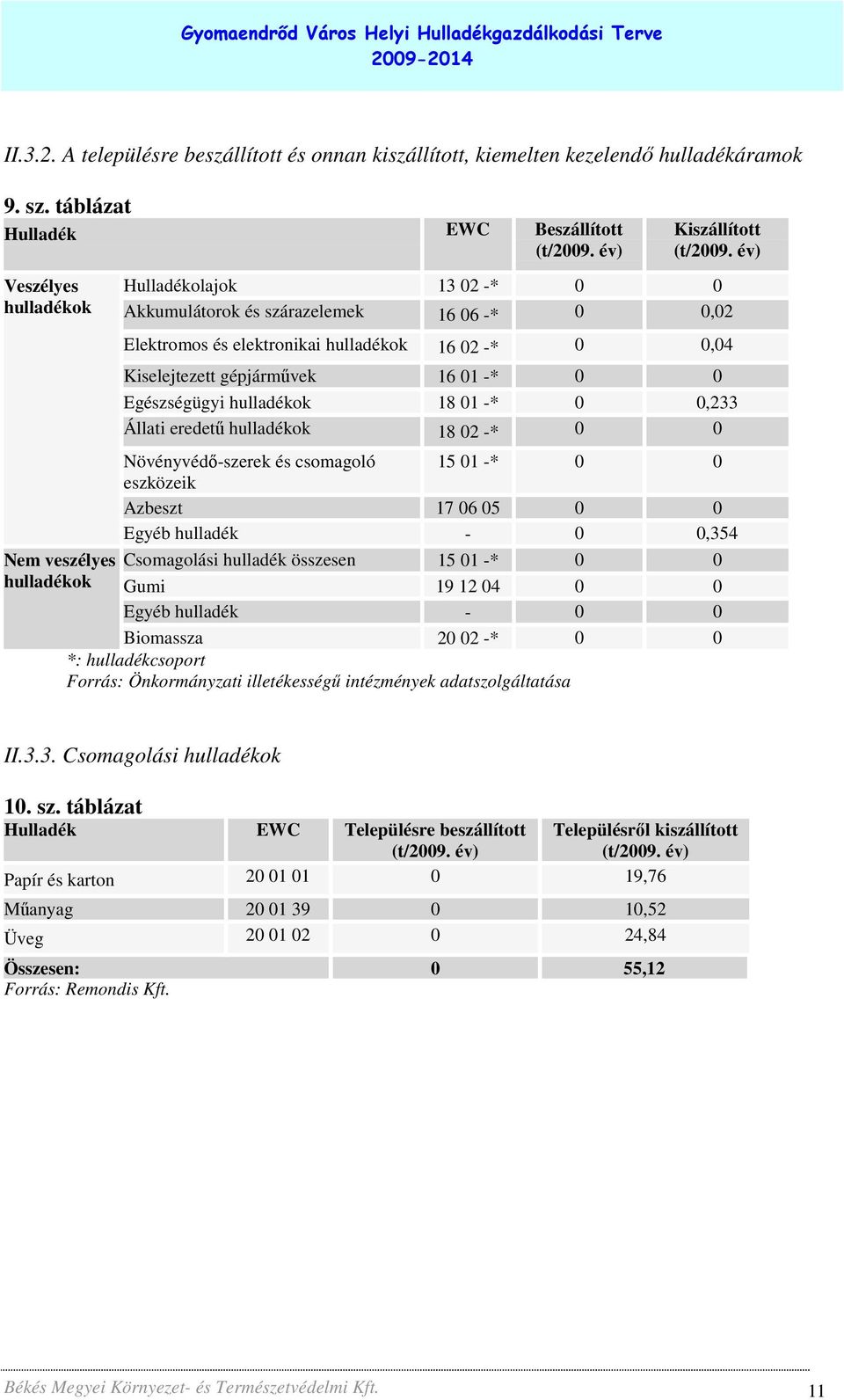 Gyomaendrőd Város Helyi Hulladékgazdálkodási Terve
2009-2014

II.3.2. A településre beszállított és onnan kiszállított, kiemelten kezelendő hulladékáramok

9. sz. táblázat

| Hulladék | | EWC | Beszállított (t/2009. év) | Kiszállított (t/2009. év) |
|---|---|---|---|---|
| Veszélyes hulladékok | Hulladékolajok | 13 02 -* | 0 | 0 |
| | Akkumulátorok és szárazelemek | 16 06 -* | 0 | 0,02 |
| | Elektromos és elektronikai hulladékok | 16 02 -* | 0 | 0,04 |
| | Kiselejtezett gépjárművek | 16 01 -* | 0 | 0 |
| | Egészségügyi hulladékok | 18 01 -* | 0 | 0,233 |
| | Állati eredetű hulladékok | 18 02 -* | 0 | 0 |
| | Növényvédő-szerek és csomagoló eszközeik | 15 01 -* | 0 | 0 |
| | Azbeszt | 17 06 05 | 0 | 0 |
| | Egyéb hulladék | - | 0 | 0,354 |
| Nem veszélyes hulladékok | Csomagolási hulladék összesen | 15 01 -* | 0 | 0 |
| | Gumi | 19 12 04 | 0 | 0 |
| | Egyéb hulladék | - | 0 | 0 |
| | Biomassza | 20 02 -* | 0 | 0 |

*: hulladékcsoport
Forrás: Önkormányzati illetékességű intézmények adatszolgáltatása

II.3.3. Csomagolási hulladékok

10. sz. táblázat

| Hulladék | EWC | Településre beszállított (t/2009. év) | Településről kiszállított (t/2009. év) |
|---|---|---|---|
| Papír és karton | 20 01 01 | 0 | 19,76 |
| Műanyag | 20 01 39 | 0 | 10,52 |
| Üveg | 20 01 02 | 0 | 24,84 |
| Összesen: | | 0 | 55,12 |

Forrás: Remondis Kft.

Békés Megyei Környezet- és Természetvédelmi Kft.
11